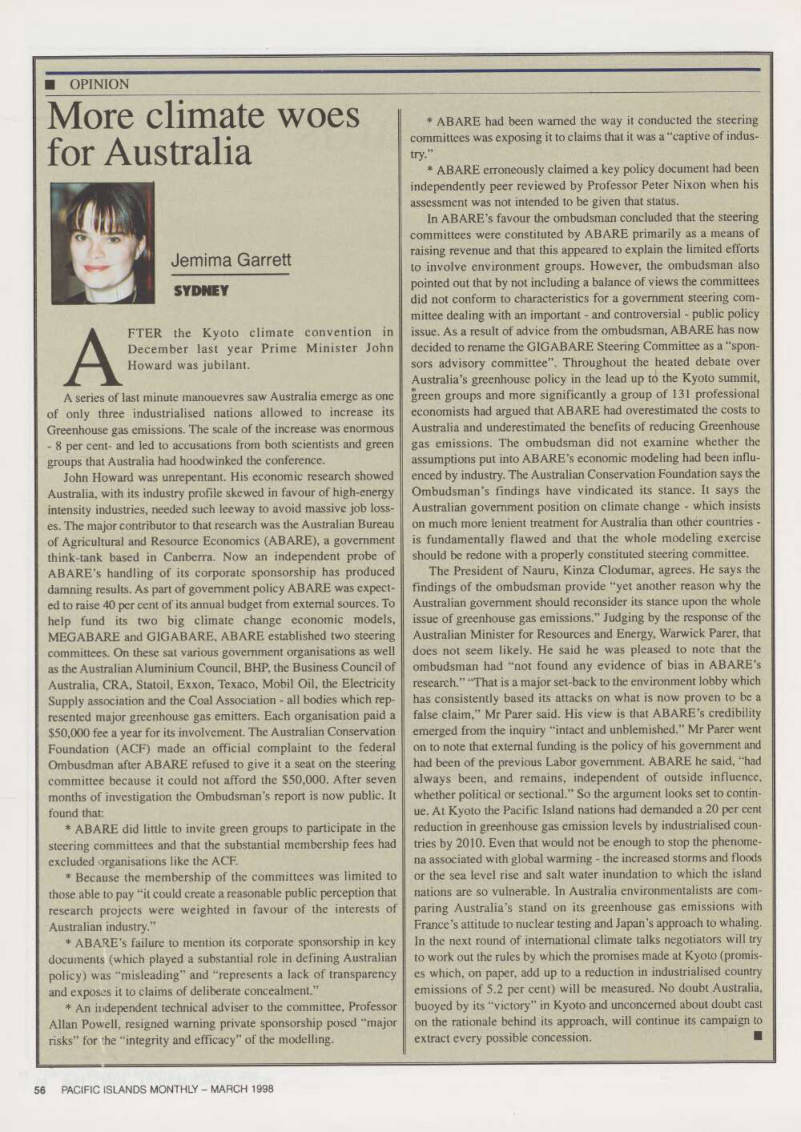 ■ OPINION

More climate woes for Australia

Jemima Garrett

SYDNEY

AFTER the Kyoto climate convention in December last year Prime Minister John Howard was jubilant.

A series of last minute manouevres saw Australia emerge as one of only three industrialised nations allowed to increase its Greenhouse gas emissions. The scale of the increase was enormous - 8 per cent- and led to accusations from both scientists and green groups that Australia had hoodwinked the conference.

John Howard was unrepentant. His economic research showed Australia, with its industry profile skewed in favour of high-energy intensity industries, needed such leeway to avoid massive job losses. The major contributor to that research was the Australian Bureau of Agricultural and Resource Economics (ABARE), a government think-tank based in Canberra. Now an independent probe of ABARE's handling of its corporate sponsorship has produced damning results. As part of government policy ABARE was expected to raise 40 per cent of its annual budget from external sources. To help fund its two big climate change economic models, MEGABARE and GIGABARE, ABARE established two steering committees. On these sat various government organisations as well as the Australian Aluminium Council, BHP, the Business Council of Australia, CRA, Statoil, Exxon, Texaco, Mobil Oil, the Electricity Supply association and the Coal Association - all bodies which represented major greenhouse gas emitters. Each organisation paid a $50,000 fee a year for its involvement. The Australian Conservation Foundation (ACF) made an official complaint to the federal Ombudsman after ABARE refused to give it a seat on the steering committee because it could not afford the $50,000. After seven months of investigation the Ombudsman's report is now public. It found that:

* ABARE did little to invite green groups to participate in the steering committees and that the substantial membership fees had excluded organisations like the ACF.

* Because the membership of the committees was limited to those able to pay "it could create a reasonable public perception that research projects were weighted in favour of the interests of Australian industry."

* ABARE's failure to mention its corporate sponsorship in key documents (which played a substantial role in defining Australian policy) was "misleading" and "represents a lack of transparency and exposes it to claims of deliberate concealment."

* An independent technical adviser to the committee, Professor Allan Powell, resigned warning private sponsorship posed "major risks" for the "integrity and efficacy" of the modelling.

* ABARE had been warned the way it conducted the steering committees was exposing it to claims that it was a "captive of industry."

* ABARE erroneously claimed a key policy document had been independently peer reviewed by Professor Peter Nixon when his assessment was not intended to be given that status.

In ABARE's favour the ombudsman concluded that the steering committees were constituted by ABARE primarily as a means of raising revenue and that this appeared to explain the limited efforts to involve environment groups. However, the ombudsman also pointed out that by not including a balance of views the committees did not conform to characteristics for a government steering committee dealing with an important - and controversial - public policy issue. As a result of advice from the ombudsman, ABARE has now decided to rename the GIGABARE Steering Committee as a "sponsors advisory committee". Throughout the heated debate over Australia's greenhouse policy in the lead up to the Kyoto summit, green groups and more significantly a group of 131 professional economists had argued that ABARE had overestimated the costs to Australia and underestimated the benefits of reducing Greenhouse gas emissions. The ombudsman did not examine whether the assumptions put into ABARE's economic modeling had been influenced by industry. The Australian Conservation Foundation says the Ombudsman's findings have vindicated its stance. It says the Australian government position on climate change - which insists on much more lenient treatment for Australia than other countries - is fundamentally flawed and that the whole modeling exercise should be redone with a properly constituted steering committee.

The President of Nauru, Kinza Clodumar, agrees. He says the findings of the ombudsman provide "yet another reason why the Australian government should reconsider its stance upon the whole issue of greenhouse gas emissions." Judging by the response of the Australian Minister for Resources and Energy, Warwick Parer, that does not seem likely. He said he was pleased to note that the ombudsman had "not found any evidence of bias in ABARE's research." "That is a major set-back to the environment lobby which has consistently based its attacks on what is now proven to be a false claim," Mr Parer said. His view is that ABARE's credibility emerged from the inquiry "intact and unblemished." Mr Parer went on to note that external funding is the policy of his government and had been of the previous Labor government. ABARE he said, "had always been, and remains, independent of outside influence, whether political or sectional." So the argument looks set to continue. At Kyoto the Pacific Island nations had demanded a 20 per cent reduction in greenhouse gas emission levels by industrialised countries by 2010. Even that would not be enough to stop the phenomena associated with global warming - the increased storms and floods or the sea level rise and salt water inundation to which the island nations are so vulnerable. In Australia environmentalists are comparing Australia's stand on its greenhouse gas emissions with France's attitude to nuclear testing and Japan's approach to whaling. In the next round of international climate talks negotiators will try to work out the rules by which the promises made at Kyoto (promises which, on paper, add up to a reduction in industrialised country emissions of 5.2 per cent) will be measured. No doubt Australia, buoyed by its "victory" in Kyoto and unconcerned about doubt cast on the rationale behind its approach, will continue its campaign to extract every possible concession. ■

56 PACIFIC ISLANDS MONTHLY – MARCH 1998